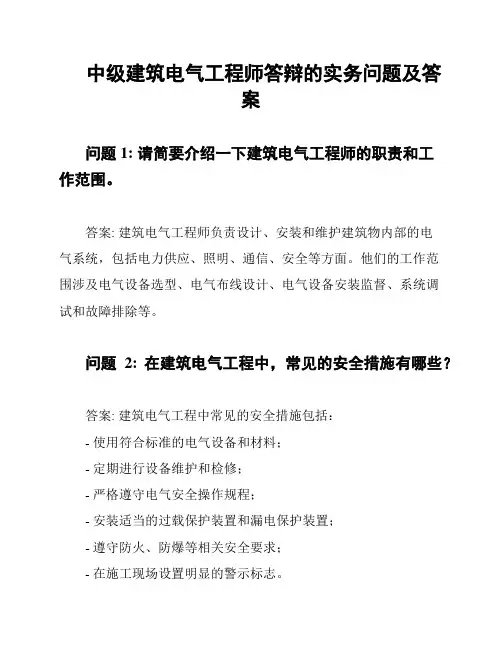 中级建筑电气工程师答辩的实务问题及答案

问题 1: 请简要介绍一下建筑电气工程师的职责和工作范围。

答案: 建筑电气工程师负责设计、安装和维护建筑物内部的电气系统，包括电力供应、照明、通信、安全等方面。他们的工作范围涉及电气设备选型、电气布线设计、电气设备安装监督、系统调试和故障排除等。

问题 2: 在建筑电气工程中，常见的安全措施有哪些？

答案: 建筑电气工程中常见的安全措施包括:
- 使用符合标准的电气设备和材料;
- 定期进行设备维护和检修;
- 严格遵守电气安全操作规程;
- 安装适当的过载保护装置和漏电保护装置;
- 遵守防火、防爆等相关安全要求;
- 在施工现场设置明显的警示标志。